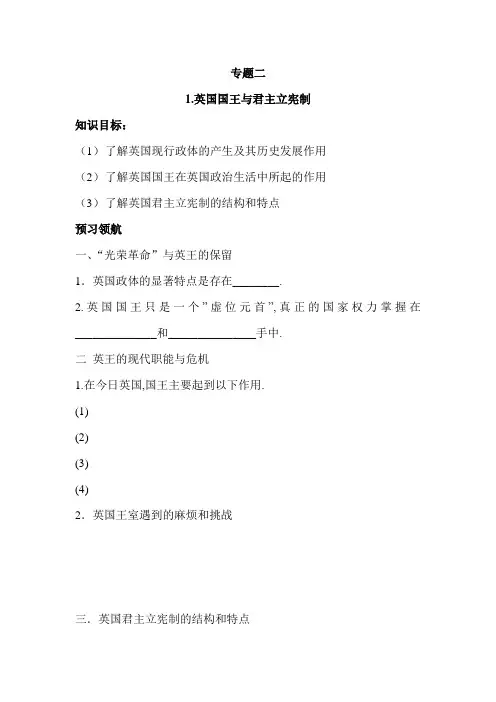 专题二

1.英国国王与君主立宪制

知识目标：

（1）了解英国现行政体的产生及其历史发展作用

（2）了解英国国王在英国政治生活中所起的作用

（3）了解英国君主立宪制的结构和特点

预习领航

一、“光荣革命”与英王的保留

1．英国政体的显著特点是存在________.

2.英国国王只是一个”虚位元首”,真正的国家权力掌握在______________和______________手中.

二 英王的现代职能与危机

1.在今日英国,国王主要起到以下作用.

(1)

(2)

(3)

(4)

2．英国王室遇到的麻烦和挑战

三．英国君主立宪制的结构和特点